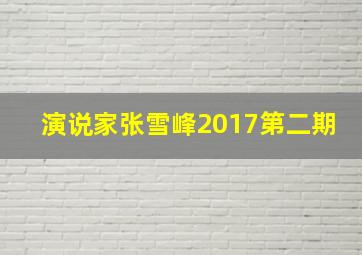 演说家张雪峰2017第二期